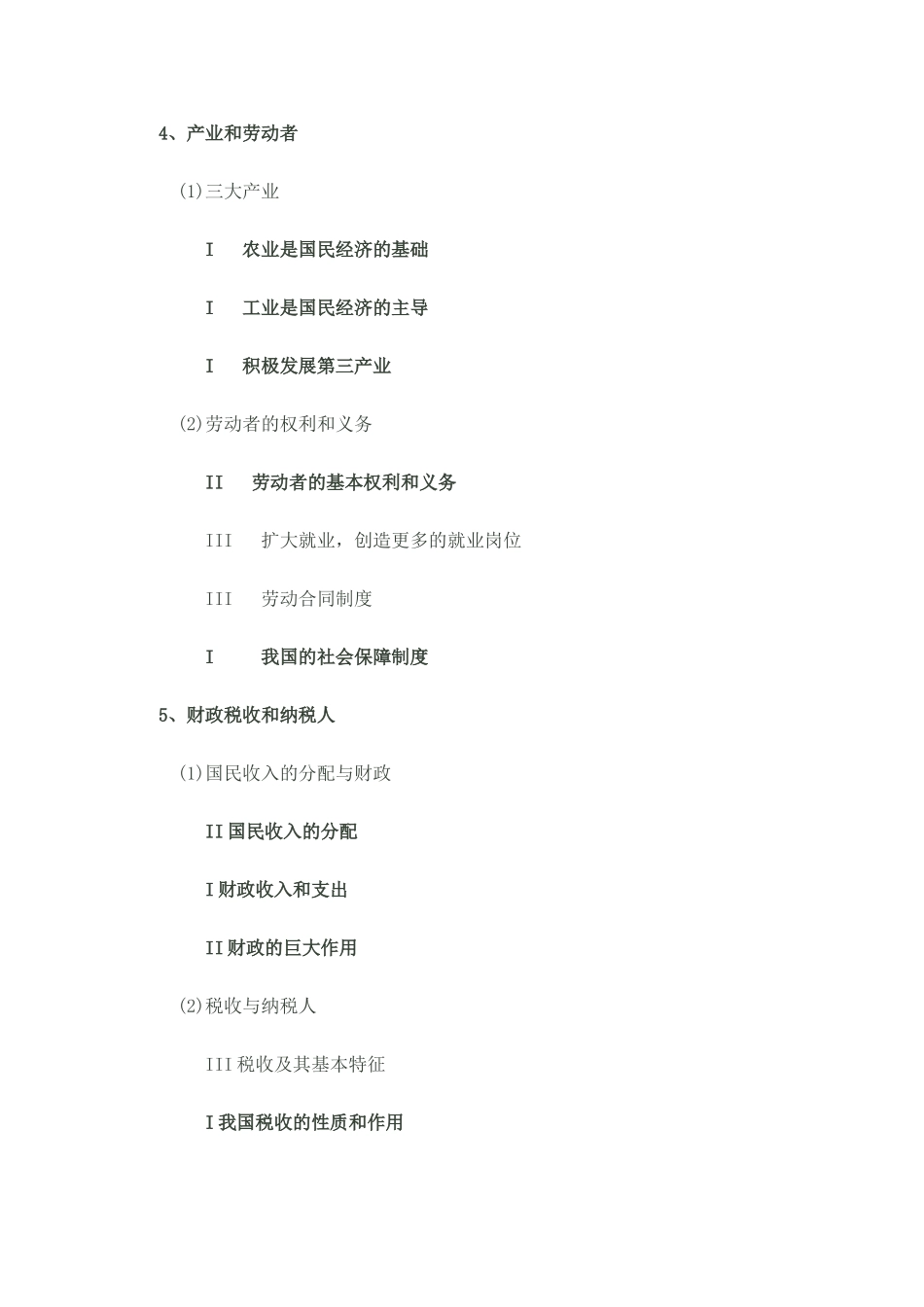 4、产业和劳动者

(1)三大产业

I　农业是国民经济的基础

I　工业是国民经济的主导

I　积极发展第三产业

(2)劳动者的权利和义务

II　劳动者的基本权利和义务

III　扩大就业，创造更多的就业岗位

III　劳动合同制度

I　我国的社会保障制度

5、财政税收和纳税人

(1)国民收入的分配与财政

II 国民收入的分配

I 财政收入和支出

II 财政的巨大作用

(2)税收与纳税人

III 税收及其基本特征

I 我国税收的性质和作用